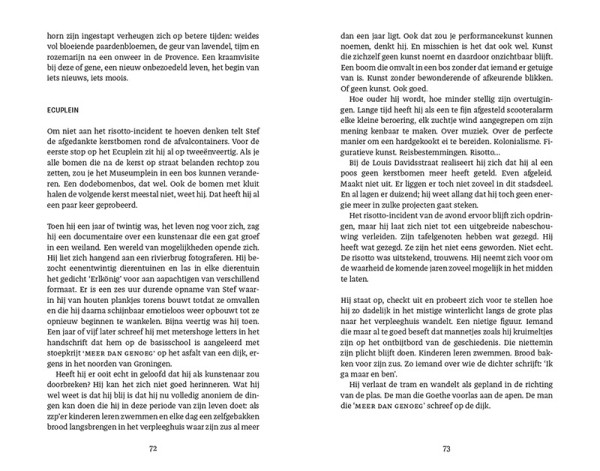 horn zijn ingestapt verheugen zich op betere tijden: weides vol bloeiende paardenbloemen, de geur van lavendel, tijm en rozemarijn na een onweer in de Provence. Een kraamvisite bij deze of gene, een nieuw onbezoedeld leven, het begin van iets nieuws, iets moois.

ECUPLEIN

Om niet aan het risotto-incident te hoeven denken telt Stef de afgedankte kerstbomen rond de afvalcontainers. Voor de eerste stop op het Ecuplein zit hij al op tweeënveertig. Als je alle bomen die na de kerst op straat belanden rechtop zou zetten, zou je het Museumplein in een bos kunnen veranderen. Een dodebomenbos, dat wel. Ook de bomen met kluit halen de volgende kerst meestal niet, weet hij. Dat heeft hij al een paar keer geprobeerd.

Toen hij een jaar of twintig was, het leven nog voor zich, zag hij een documentaire over een kunstenaar die een gat groef in een weiland. Een wereld van mogelijkheden opende zich. Hij liet zich hangend aan een rivierbrug fotograferen. Hij bezocht eenentwintig dierentuinen en las in elke dierentuin het gedicht 'Erlkönig' voor aan aapachtigen van verschillend formaat. Er is een zes uur durende opname van Stef waarin hij van houten plankjes torens bouwt totdat ze omvallen en die hij daarna schijnbaar emotieloos weer opbouwt tot ze opnieuw beginnen te wankelen. Bijna veertig was hij toen. Een jaar of vijf later schreef hij met metershoge letters in het handschrift dat hem op de basisschool is aangeleerd met stoepkrijt 'MEER DAN GENOEG' op het asfalt van een dijk, ergens in het noorden van Groningen.

Heeft hij er ooit echt in geloofd dat hij als kunstenaar zou doorbreken? Hij kan het zich niet goed herinneren. Wat hij wel weet is dat hij blij is dat hij nu volledig anoniem de dingen kan doen die hij in deze periode van zijn leven doet: als zzp'er kinderen leren zwemmen en elke dag een zelfgebakken brood langsbrengen in het verpleeghuis waar zijn zus al meer

72

dan een jaar ligt. Ook dat zou je performancekunst kunnen noemen, denkt hij. En misschien is het dat ook wel. Kunst die zichzelf geen kunst noemt en daardoor onzichtbaar blijft. Een boom die omvalt in een bos zonder dat iemand er getuige van is. Kunst zonder bewonderende of afkeurende blikken. Of geen kunst. Ook goed.

Hoe ouder hij wordt, hoe minder stellig zijn overtuigingen. Lange tijd heeft hij als een te fijn afgesteld scooteralarm elke kleine beroering, elk zuchtje wind aangegrepen om zijn mening kenbaar te maken. Over muziek. Over de perfecte manier om een hardgekookt ei te bereiden. Kolonialisme. Figuratieve kunst. Reisbestemmingen. Risotto...

Bij de Louis Davidsstraat realiseert hij zich dat hij al een poos geen kerstbomen meer heeft geteld. Even afgeleid. Maakt niet uit. Er liggen er toch niet zoveel in dit stadsdeel. En al lagen er duizend; hij weet allang dat hij toch geen energie meer in zulke projecten gaat steken.

Het risotto-incident van de avond ervoor blijft zich opdringen, maar hij laat zich niet tot een uitgebreide nabeschouwing verleiden. Zijn tafelgenoten hebben wat gezegd. Hij heeft wat gezegd. Ze zijn het niet eens geworden. Niet echt. De risotto was uitstekend, trouwens. Hij neemt zich voor om de waarheid de komende jaren zoveel mogelijk in het midden te laten.

Hij staat op, checkt uit en probeert zich voor te stellen hoe hij zo dadelijk in het mistige winterlicht langs de grote plas naar het verpleeghuis wandelt. Een nietige figuur. Iemand die maar al te goed beseft dat mannetjes zoals hij kruimeltjes zijn op het ontbijtbord van de geschiedenis. Die niettemin zijn plicht blijft doen. Kinderen leren zwemmen. Brood bakken voor zijn zus. Zo iemand over wie de dichter schrijft: 'Ik ga maar en ben'.

Hij verlaat de tram en wandelt als gepland in de richting van de plas. De man die Goethe voorlas aan de apen. De man die 'MEER DAN GENOEG' schreef op de dijk.

73